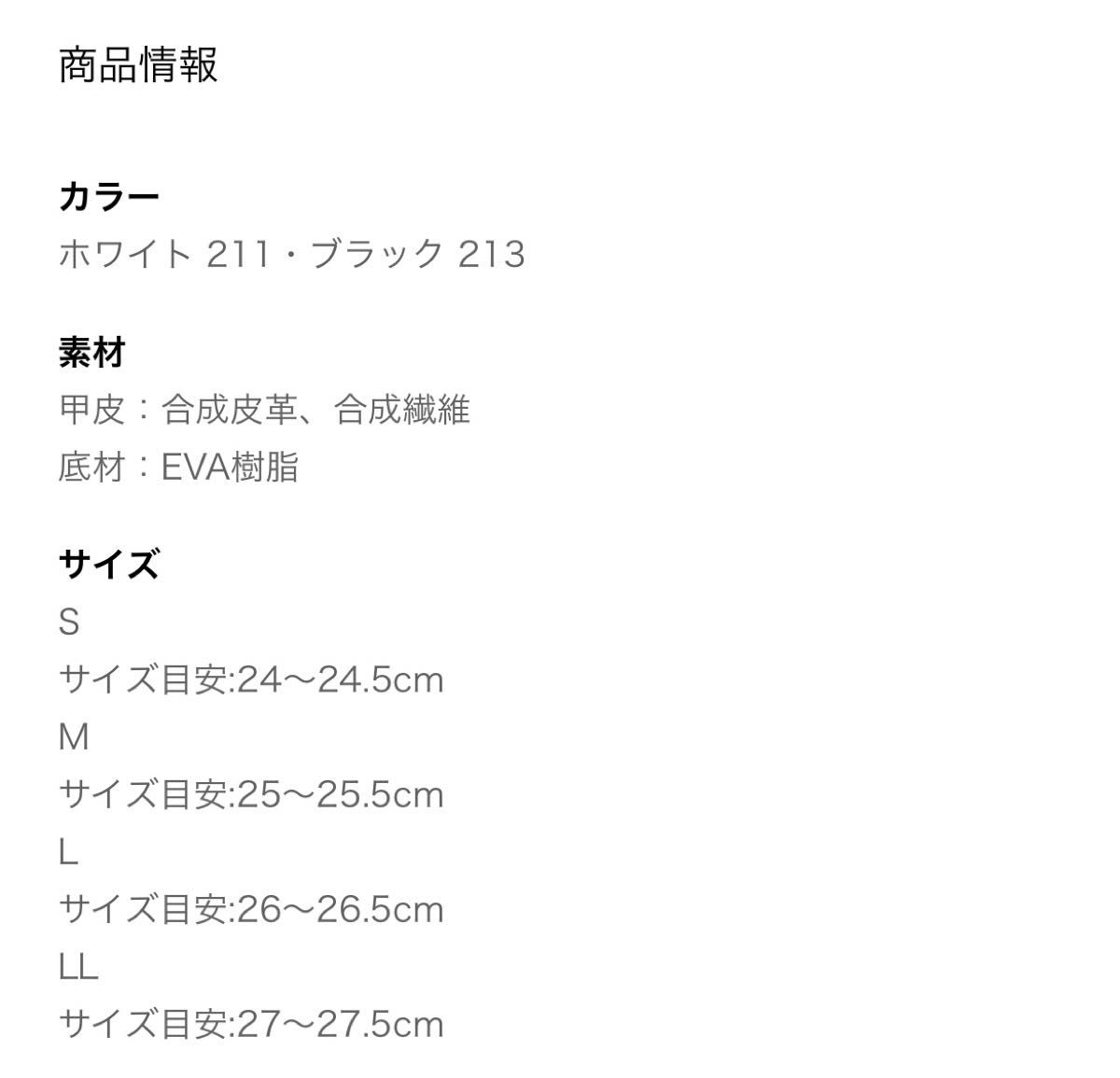 商品情報

カラー
ホワイト 211・ブラック 213

素材
甲皮：合成皮革、合成繊維
底材：EVA樹脂

サイズ
S
サイズ目安:24〜24.5cm
M
サイズ目安:25〜25.5cm
L
サイズ目安:26〜26.5cm
LL
サイズ目安:27〜27.5cm